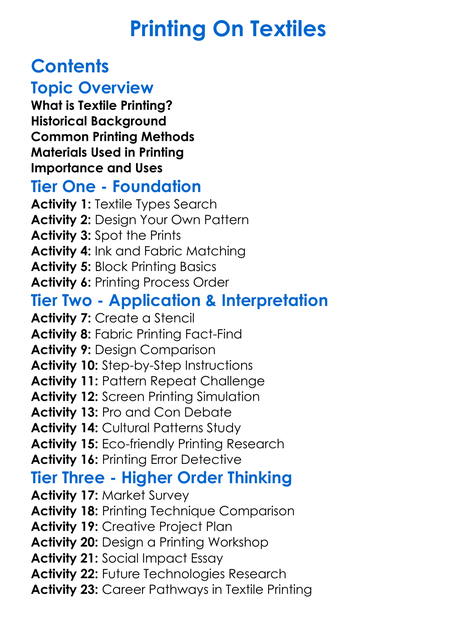 Printing On Textiles

Contents

Topic Overview

What is Textile Printing?
Historical Background
Common Printing Methods
Materials Used in Printing
Importance and Uses

Tier One - Foundation

Activity 1: Textile Types Search
Activity 2: Design Your Own Pattern
Activity 3: Spot the Prints
Activity 4: Ink and Fabric Matching
Activity 5: Block Printing Basics
Activity 6: Printing Process Order

Tier Two - Application & Interpretation

Activity 7: Create a Stencil
Activity 8: Fabric Printing Fact-Find
Activity 9: Design Comparison
Activity 10: Step-by-Step Instructions
Activity 11: Pattern Repeat Challenge
Activity 12: Screen Printing Simulation
Activity 13: Pro and Con Debate
Activity 14: Cultural Patterns Study
Activity 15: Eco-friendly Printing Research
Activity 16: Printing Error Detective

Tier Three - Higher Order Thinking

Activity 17: Market Survey
Activity 18: Printing Technique Comparison
Activity 19: Creative Project Plan
Activity 20: Design a Printing Workshop
Activity 21: Social Impact Essay
Activity 22: Future Technologies Research
Activity 23: Career Pathways in Textile Printing